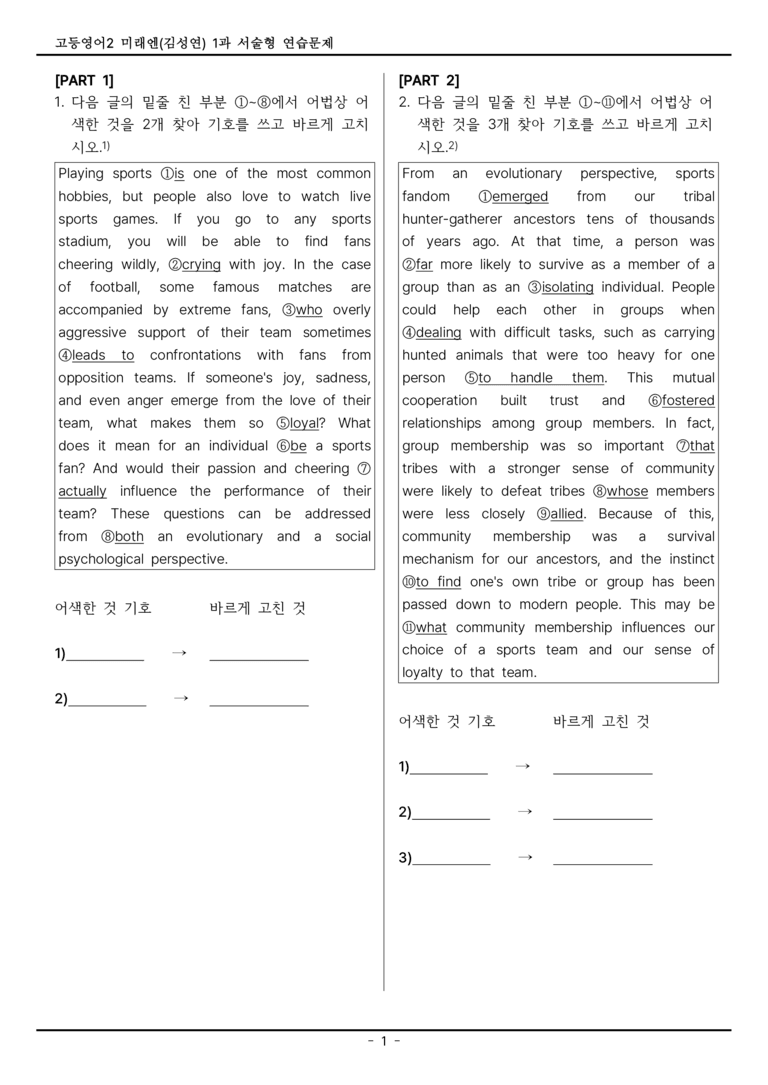 고등영어2 미래엔(김성연) 1과 서술형 연습문제

[PART 1]

1. 다음 글의 밑줄 친 부분 ①~⑧에서 어법상 어색한 것을 2개 찾아 기호를 쓰고 바르게 고치시오.$^{1)}$

Playing sports ①is one of the most common hobbies, but people also love to watch live sports games. If you go to any sports stadium, you will be able to find fans cheering wildly, ②crying with joy. In the case of football, some famous matches are accompanied by extreme fans, ③who overly aggressive support of their team sometimes ④leads to confrontations with fans from opposition teams. If someone's joy, sadness, and even anger emerge from the love of their team, what makes them so ⑤loyal? What does it mean for an individual ⑥be a sports fan? And would their passion and cheering ⑦actually influence the performance of their team? These questions can be addressed from ⑧both an evolutionary and a social psychological perspective.

어색한 것 기호 바르게 고친 것

1)____ → ____

2)____ → ____

[PART 2]

2. 다음 글의 밑줄 친 부분 ①~⑪에서 어법상 어색한 것을 3개 찾아 기호를 쓰고 바르게 고치시오.$^{2)}$

From an evolutionary perspective, sports fandom ①emerged from our tribal hunter-gatherer ancestors tens of thousands of years ago. At that time, a person was ②far more likely to survive as a member of a group than as an ③isolating individual. People could help each other in groups when ④dealing with difficult tasks, such as carrying hunted animals that were too heavy for one person ⑤to handle them. This mutual cooperation built trust and ⑥fostered relationships among group members. In fact, group membership was so important ⑦that tribes with a stronger sense of community were likely to defeat tribes ⑧whose members were less closely ⑨allied. Because of this, community membership was a survival mechanism for our ancestors, and the instinct ⑩to find one's own tribe or group has been passed down to modern people. This may be ⑪what community membership influences our choice of a sports team and our sense of loyalty to that team.

어색한 것 기호 바르게 고친 것

1)____ → ____

2)____ → ____

3)____ → ____

- 1 -